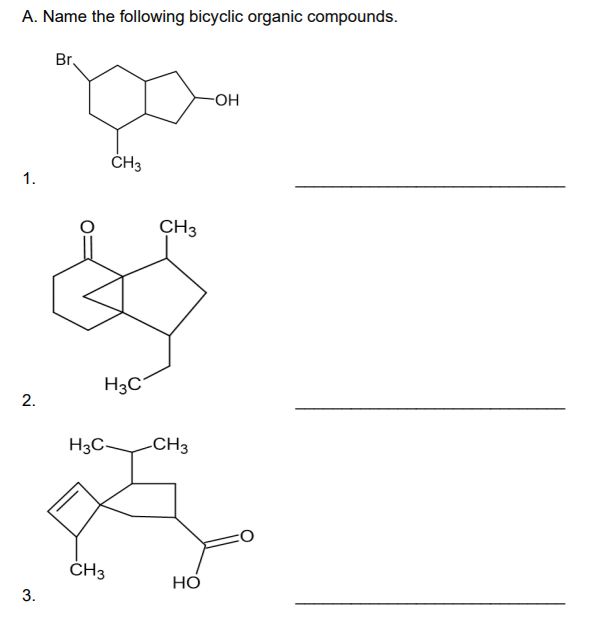 A. Name the following bicyclic organic compounds.

Br

OH

$CH_3$

1. ____

O

$CH_3$

$H_3C$

2. ____

$H_3C$

$CH_3$

O

$CH_3$

HO

3. ____